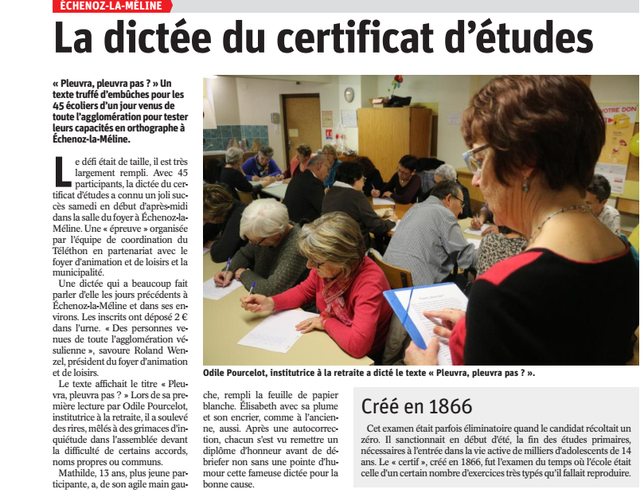 ÉCHENOZ-LA-MÉLINE

La dictée du certificat d'études

« Pleuvra, pleuvra pas ? » Un texte truffé d'embûches pour les 45 écoliers d'un jour venus de toute l'agglomération pour tester leurs capacités en orthographe à Échenoz-la-Méline.

Le défi était de taille, il est très largement rempli. Avec 45 participants, la dictée du certificat d'études a connu un joli succès samedi en début d'après-midi dans la salle du foyer à Échenoz-la-Méline. Une « épreuve » organisée par l'équipe de coordination du Téléthon en partenariat avec le foyer d'animation et de loisirs et la municipalité.

Une dictée qui a beaucoup fait parler d'elle les jours précédents à Échenoz-la-Méline et dans ses environs. Les inscrits ont déposé 2 € dans l'urne. « Des personnes venues de toute l'agglomération vésulienne », savoure Roland Wenzel, président du foyer d'animation et de loisirs.

Le texte affichait le titre « Pleuvra, pleuvra pas ? » Lors de sa première lecture par Odile Pourcelot, institutrice à la retraite, il a soulevé des rires, mêlés à des grimaces d'inquiétude dans l'assemblée devant la difficulté de certains accords, noms propres ou communs.

Mathilde, 13 ans, plus jeune participante, a, de son agile main gauche, rempli la feuille de papier blanche. Élisabeth avec sa plume et son encrier, comme à l'ancienne, aussi. Après une autocorrection, chacun s'est vu remettre un diplôme d'honneur avant de débriefer non sans une pointe d'humour cette fameuse dictée pour la bonne cause.

VOTRE DON

Odile Pourcelot, institutrice à la retraite a dicté le texte « Pleuvra, pleuvra pas ? ».

Créé en 1866

Cet examen était parfois éliminatoire quand le candidat récoltait un zéro. Il sanctionnait en début d'été, la fin des études primaires, nécessaires à l'entrée dans la vie active de milliers d'adolescents de 14 ans. Le « certif », créé en 1866, fut l'examen du temps où l'école était celle d'un certain nombre d'exercices très typés qu'il fallait reproduire.